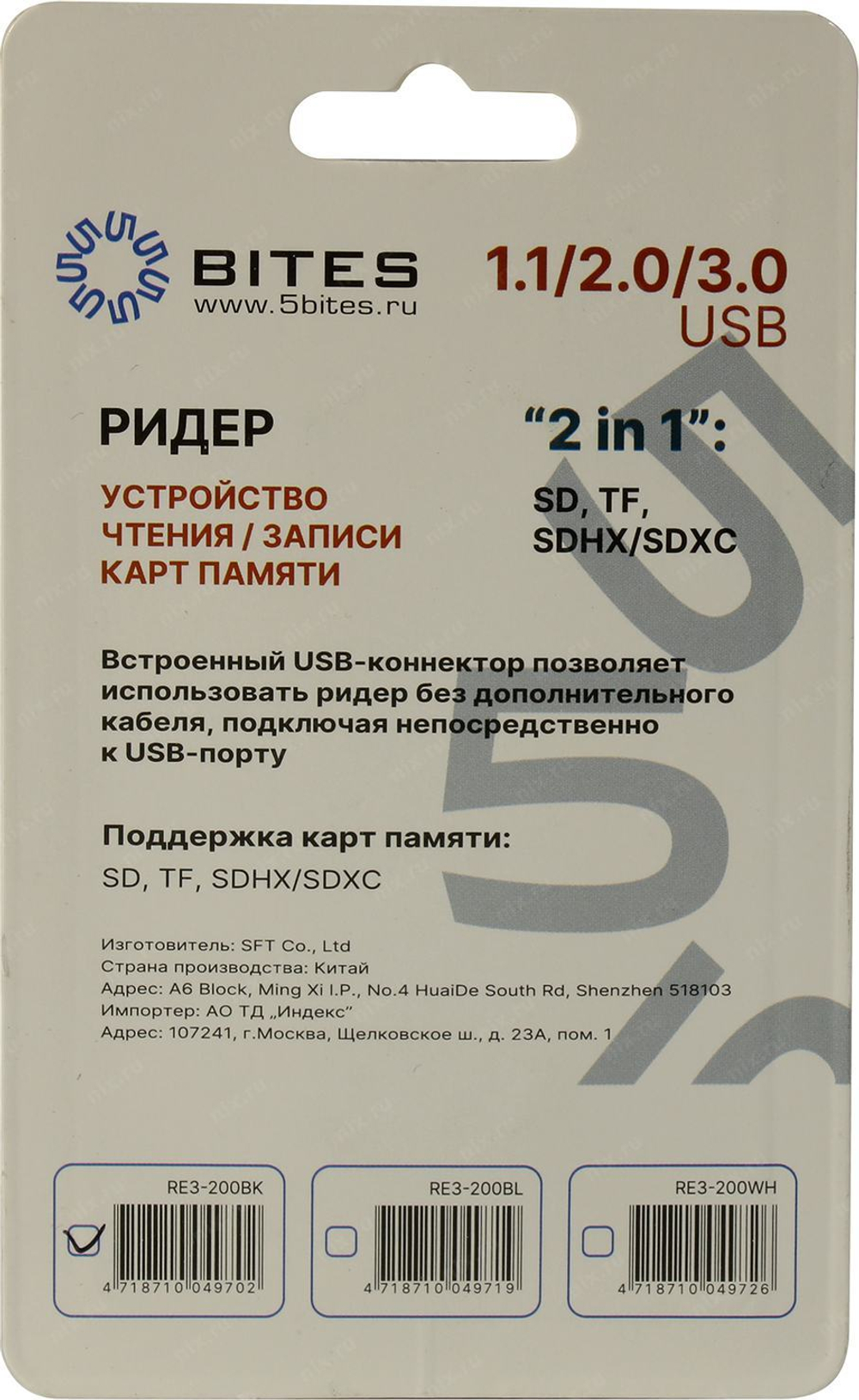 BITES
www.5bites.ru

1.1/2.0/3.0
USB

РИДЕР

УСТРОЙСТВО
ЧТЕНИЯ / ЗАПИСИ
КАРТ ПАМЯТИ

"2 in 1":

SD, TF,
SDHX/SDXC

Встроенный USB-коннектор позволяет использовать ридер без дополнительного кабеля, подключая непосредственно к USB-порту

Поддержка карт памяти:
SD, TF, SDHX/SDXC

Изготовитель: SFT Co., Ltd
Страна производства: Китай
Адрес: A6 Block, Ming Xi I.P., No.4 HuaiDe South Rd, Shenzhen 518103
Импортер: АО ТД „Индекс"
Адрес: 107241, г.Москва, Щелковское ш., д. 23А, пом. 1

RE3-200BK
☑
4 718710 049702

RE3-200BL
☐
4 718710 049719

RE3-200WH
☐
4 718710 049726

nix.ru